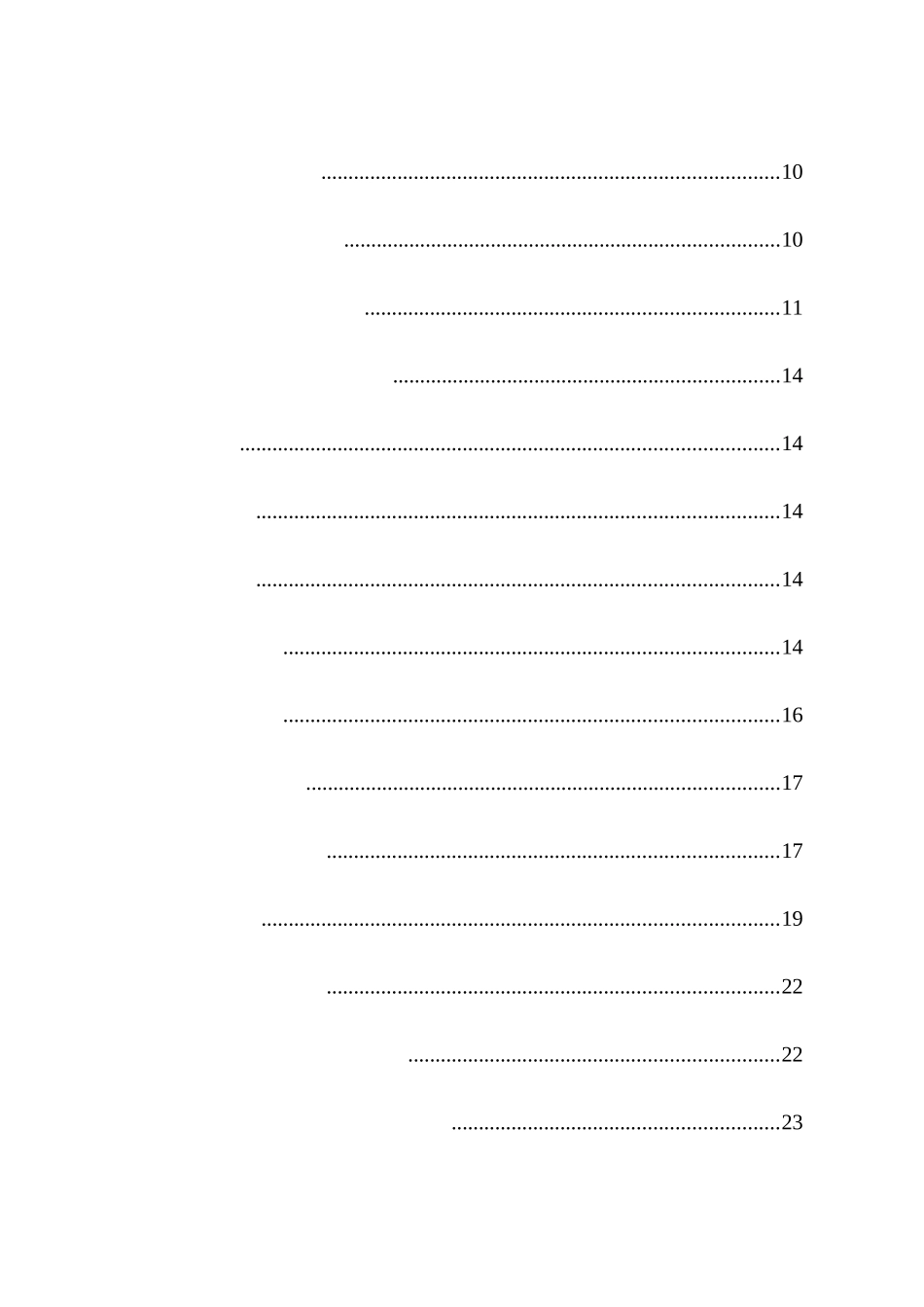 10

10

11

14

14

14

14

14

16

17

17

19

22

22

23